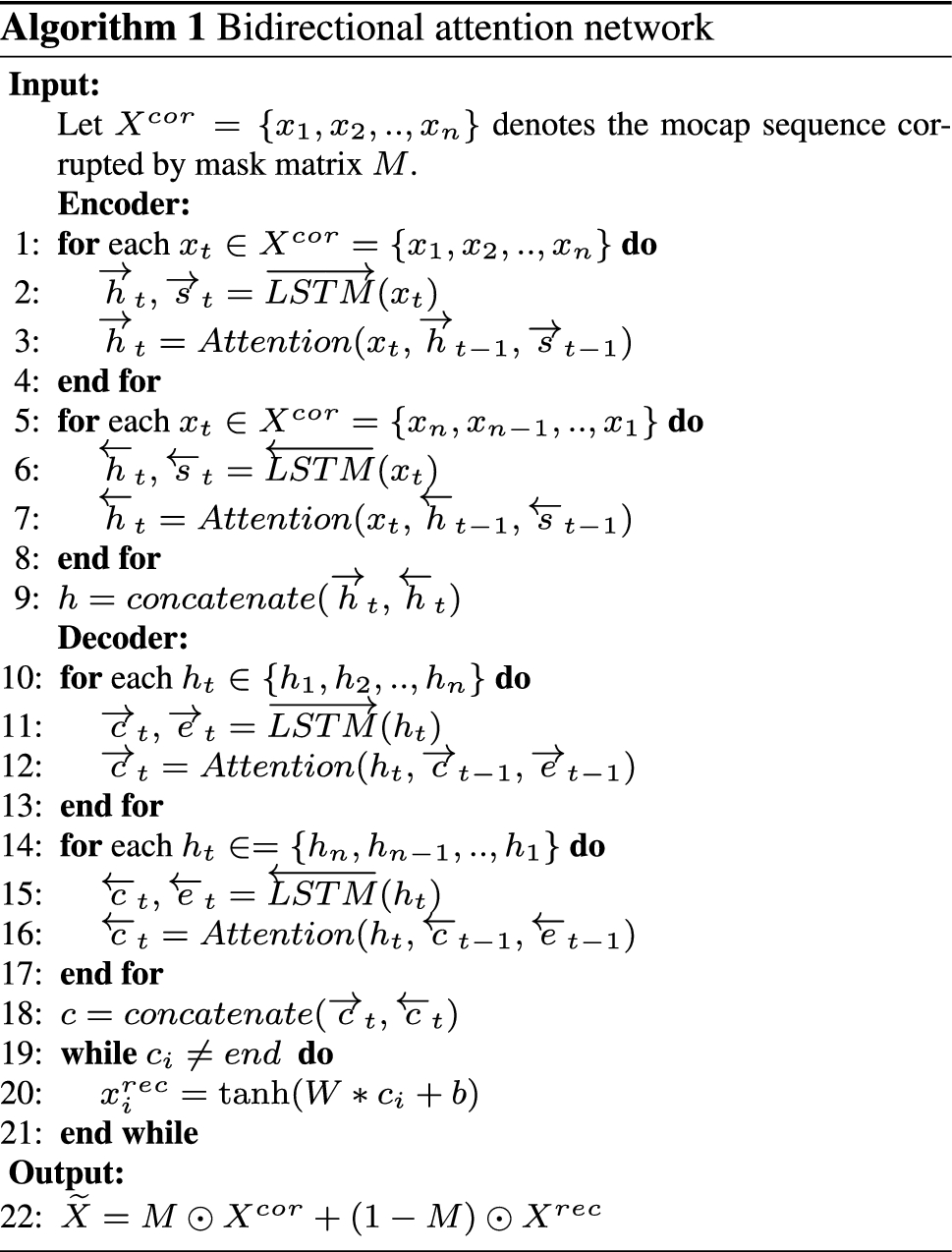 **Algorithm 1** Bidirectional attention network

**Input:**

Let $X^{cor} = \{x_1, x_2, .., x_n\}$ denotes the mocap sequence corrupted by mask matrix $M$.

**Encoder:**

1: **for** each $x_t \in X^{cor} = \{x_1, x_2, .., x_n\}$ **do**
2: $\overrightarrow{h}_t, \overrightarrow{s}_t = \overrightarrow{LSTM}(x_t)$
3: $\overrightarrow{h}_t = Attention(x_t, \overrightarrow{h}_{t-1}, \overrightarrow{s}_{t-1})$
4: **end for**
5: **for** each $x_t \in X^{cor} = \{x_n, x_{n-1}, .., x_1\}$ **do**
6: $\overleftarrow{h}_t, \overleftarrow{s}_t = \overleftarrow{LSTM}(x_t)$
7: $\overleftarrow{h}_t = Attention(x_t, \overleftarrow{h}_{t-1}, \overleftarrow{s}_{t-1})$
8: **end for**
9: $h = concatenate(\overrightarrow{h}_t, \overleftarrow{h}_t)$

**Decoder:**

10: **for** each $h_t \in \{h_1, h_2, .., h_n\}$ **do**
11: $\overrightarrow{c}_t, \overrightarrow{e}_t = \overrightarrow{LSTM}(h_t)$
12: $\overrightarrow{c}_t = Attention(h_t, \overrightarrow{c}_{t-1}, \overrightarrow{e}_{t-1})$
13: **end for**
14: **for** each $h_t \in= \{h_n, h_{n-1}, .., h_1\}$ **do**
15: $\overleftarrow{c}_t, \overleftarrow{e}_t = \overleftarrow{LSTM}(h_t)$
16: $\overleftarrow{c}_t = Attention(h_t, \overleftarrow{c}_{t-1}, \overleftarrow{e}_{t-1})$
17: **end for**
18: $c = concatenate(\overrightarrow{c}_t, \overleftarrow{c}_t)$
19: **while** $c_i \neq end$ **do**
20: $x_i^{rec} = \tanh(W * c_i + b)$
21: **end while**

**Output:**

22: $\widetilde{X} = M \odot X^{cor} + (1 - M) \odot X^{rec}$